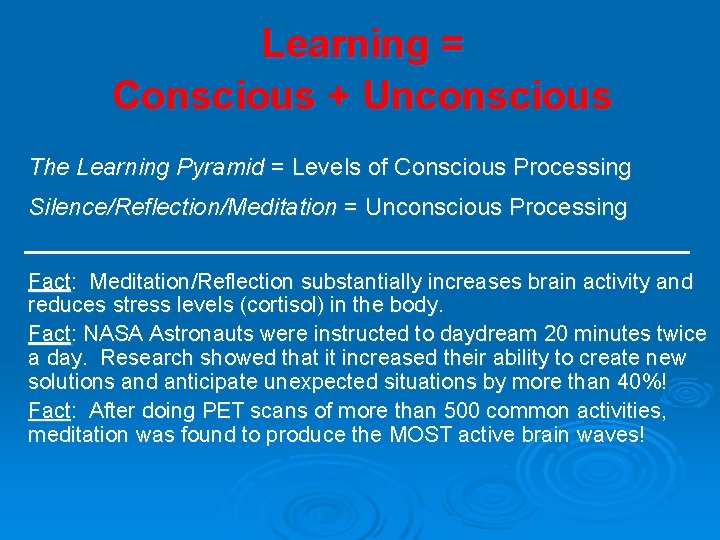 Learning =
Conscious + Unconscious

The Learning Pyramid = Levels of Conscious Processing

Silence/Reflection/Meditation = Unconscious Processing

Fact: Meditation/Reflection substantially increases brain activity and reduces stress levels (cortisol) in the body.

Fact: NASA Astronauts were instructed to daydream 20 minutes twice a day. Research showed that it increased their ability to create new solutions and anticipate unexpected situations by more than 40%!

Fact: After doing PET scans of more than 500 common activities, meditation was found to produce the MOST active brain waves!